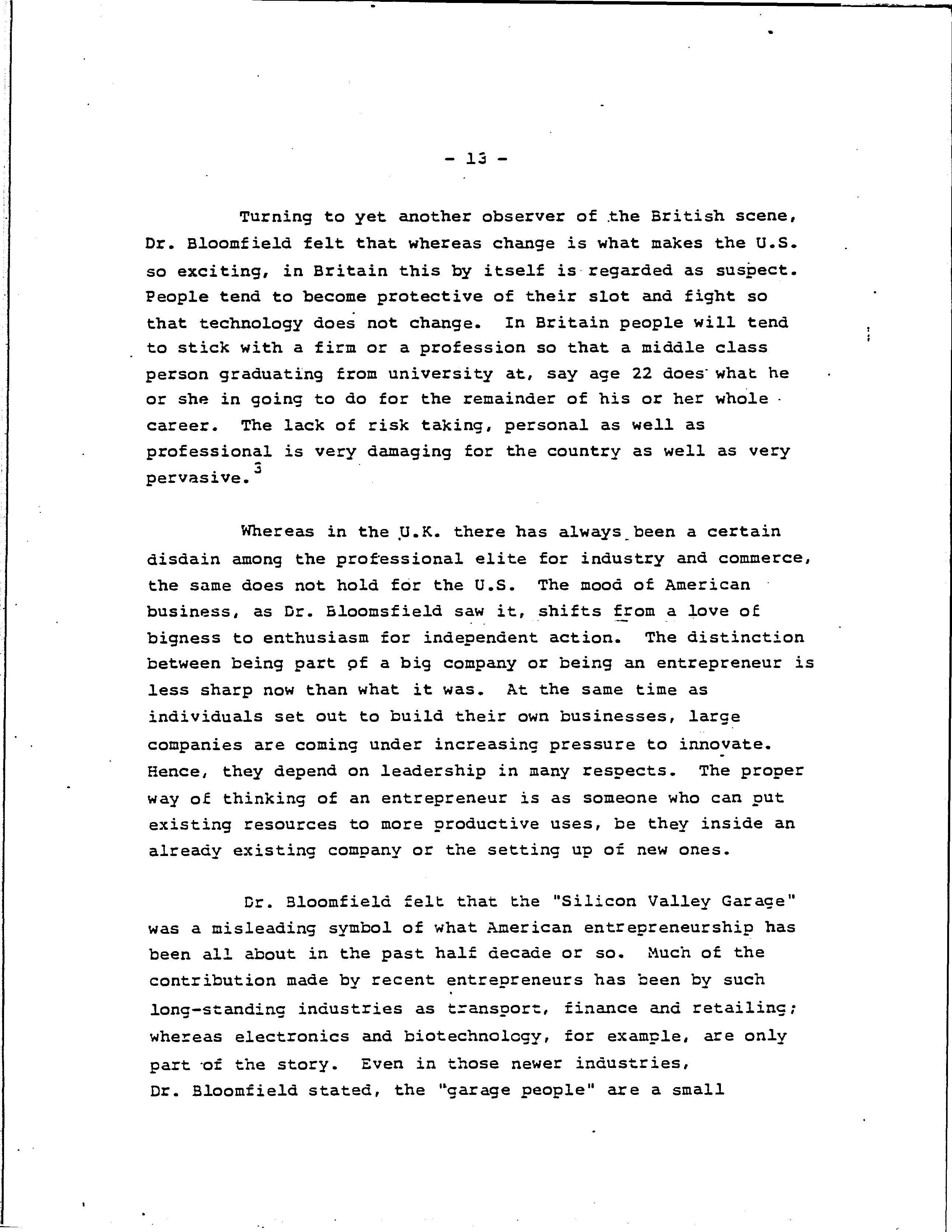 - 13 -

Turning to yet another observer of the British scene, Dr. Bloomfield felt that whereas change is what makes the U.S. so exciting, in Britain this by itself is regarded as suspect. People tend to become protective of their slot and fight so that technology does not change. In Britain people will tend to stick with a firm or a profession so that a middle class person graduating from university at, say age 22 does what he or she in going to do for the remainder of his or her whole career. The lack of risk taking, personal as well as professional is very damaging for the country as well as very pervasive.$^3$

Whereas in the U.K. there has always been a certain disdain among the professional elite for industry and commerce, the same does not hold for the U.S. The mood of American business, as Dr. Bloomsfield saw it, shifts from a love of bigness to enthusiasm for independent action. The distinction between being part of a big company or being an entrepreneur is less sharp now than what it was. At the same time as individuals set out to build their own businesses, large companies are coming under increasing pressure to innovate. Hence, they depend on leadership in many respects. The proper way of thinking of an entrepreneur is as someone who can put existing resources to more productive uses, be they inside an already existing company or the setting up of new ones.

Dr. Bloomfield felt that the "Silicon Valley Garage" was a misleading symbol of what American entrepreneurship has been all about in the past half decade or so. Much of the contribution made by recent entrepreneurs has been by such long-standing industries as transport, finance and retailing; whereas electronics and biotechnology, for example, are only part of the story. Even in those newer industries, Dr. Bloomfield stated, the "garage people" are a small